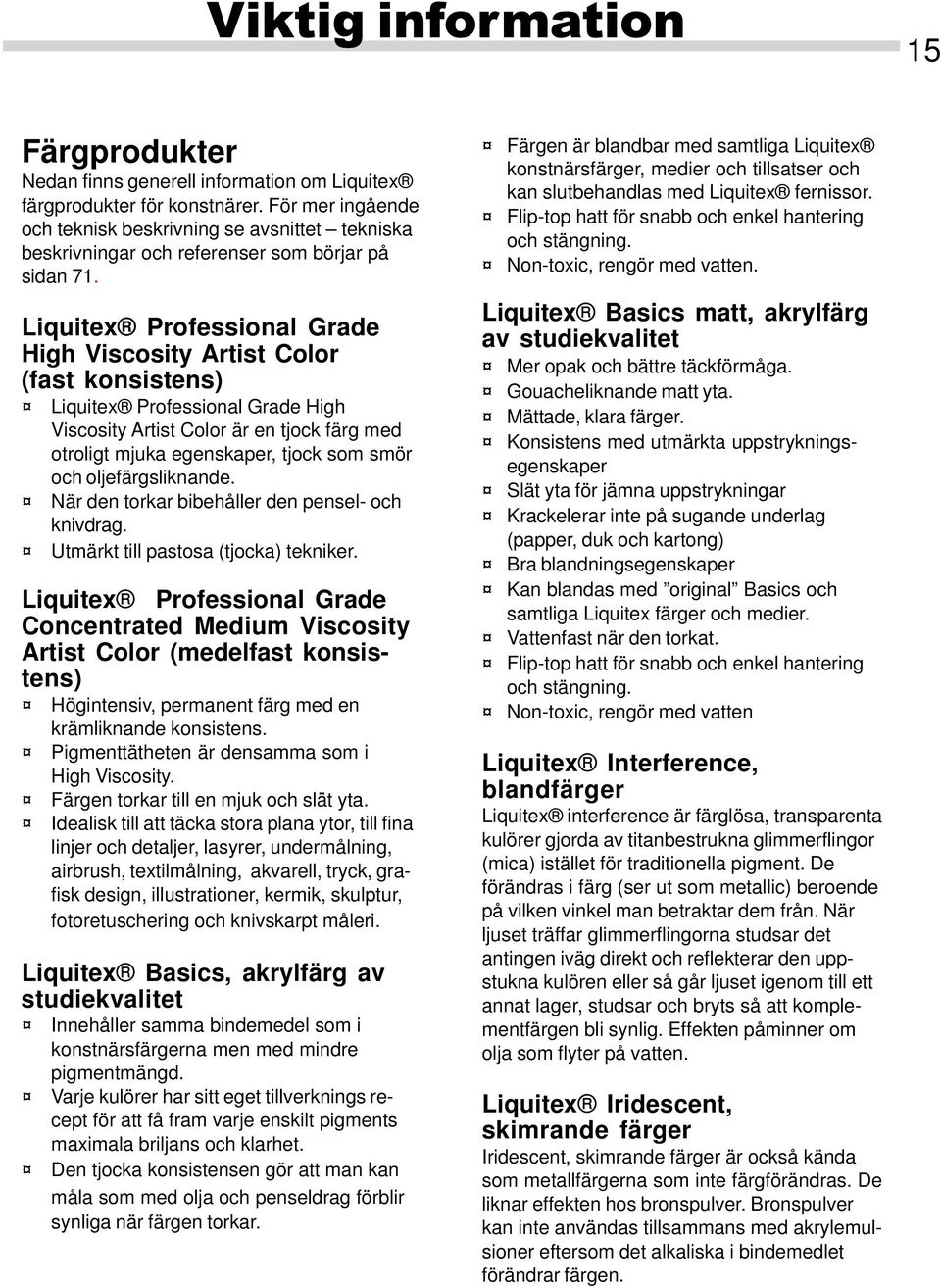 Viktig information

15

Färgprodukter

Nedan finns generell information om Liquitex® färgprodukter för konstnärer. För mer ingående och teknisk beskrivning se avsnittet – tekniska beskrivningar och referenser som börjar på sidan 71.

Liquitex® Professional Grade High Viscosity Artist Color (fast konsistens)

¤ Liquitex® Professional Grade High Viscosity Artist Color är en tjock färg med otroligt mjuka egenskaper, tjock som smör och oljefärgsliknande.
¤ När den torkar bibehåller den pensel- och knivdrag.
¤ Utmärkt till pastosa (tjocka) tekniker.

Liquitex® Professional Grade Concentrated Medium Viscosity Artist Color (medelfast konsistens)

¤ Högintensiv, permanent färg med en krämliknande konsistens.
¤ Pigmenttätheten är densamma som i High Viscosity.
¤ Färgen torkar till en mjuk och slät yta.
¤ Idealisk till att täcka stora plana ytor, till fina linjer och detaljer, lasyrer, undermålning, airbrush, textilmålning, akvarell, tryck, grafisk design, illustrationer, kermik, skulptur, fotoretuschering och knivskarpt måleri.

Liquitex® Basics, akrylfärg av studiekvalitet

¤ Innehåller samma bindemedel som i konstnärsfärgerna men med mindre pigmentmängd.
¤ Varje kulörer har sitt eget tillverknings recept för att få fram varje enskilt pigments maximala briljans och klarhet.
¤ Den tjocka konsistensen gör att man kan måla som med olja och penseldrag förblir synliga när färgen torkar.

¤ Färgen är blandbar med samtliga Liquitex® konstnärsfärger, medier och tillsatser och kan slutbehandlas med Liquitex® fernissor.
¤ Flip-top hatt för snabb och enkel hantering och stängning.
¤ Non-toxic, rengör med vatten.

Liquitex® Basics matt, akrylfärg av studiekvalitet

¤ Mer opak och bättre täckförmåga.
¤ Gouacheliknande matt yta.
¤ Mättade, klara färger.
¤ Konsistens med utmärkta uppstrykningsegenskaper
¤ Slät yta för jämna uppstrykningar
¤ Krackelerar inte på sugande underlag (papper, duk och kartong)
¤ Bra blandningsegenskaper
¤ Kan blandas med ”original” Basics och samtliga Liquitex färger och medier.
¤ Vattenfast när den torkat.
¤ Flip-top hatt för snabb och enkel hantering och stängning.
¤ Non-toxic, rengör med vatten

Liquitex® Interference, blandfärger

Liquitex® interference är färglösa, transparenta kulörer gjorda av titanbestrukna glimmerflingor (mica) istället för traditionella pigment. De förändras i färg (ser ut som metallic) beroende på vilken vinkel man betraktar dem från. När ljuset träffar glimmerflingorna studsar det antingen iväg direkt och reflekterar den uppstukna kulören eller så går ljuset igenom till ett annat lager, studsar och bryts så att komplementfärgen bli synlig. Effekten påminner om olja som flyter på vatten.

Liquitex® Iridescent, skimrande färger

Iridescent, skimrande färger är också kända som metallfärgerna som inte färgförändras. De liknar effekten hos bronspulver. Bronspulver kan inte användas tillsammans med akrylemulsioner eftersom det alkaliska i bindemedlet förändrar färgen.